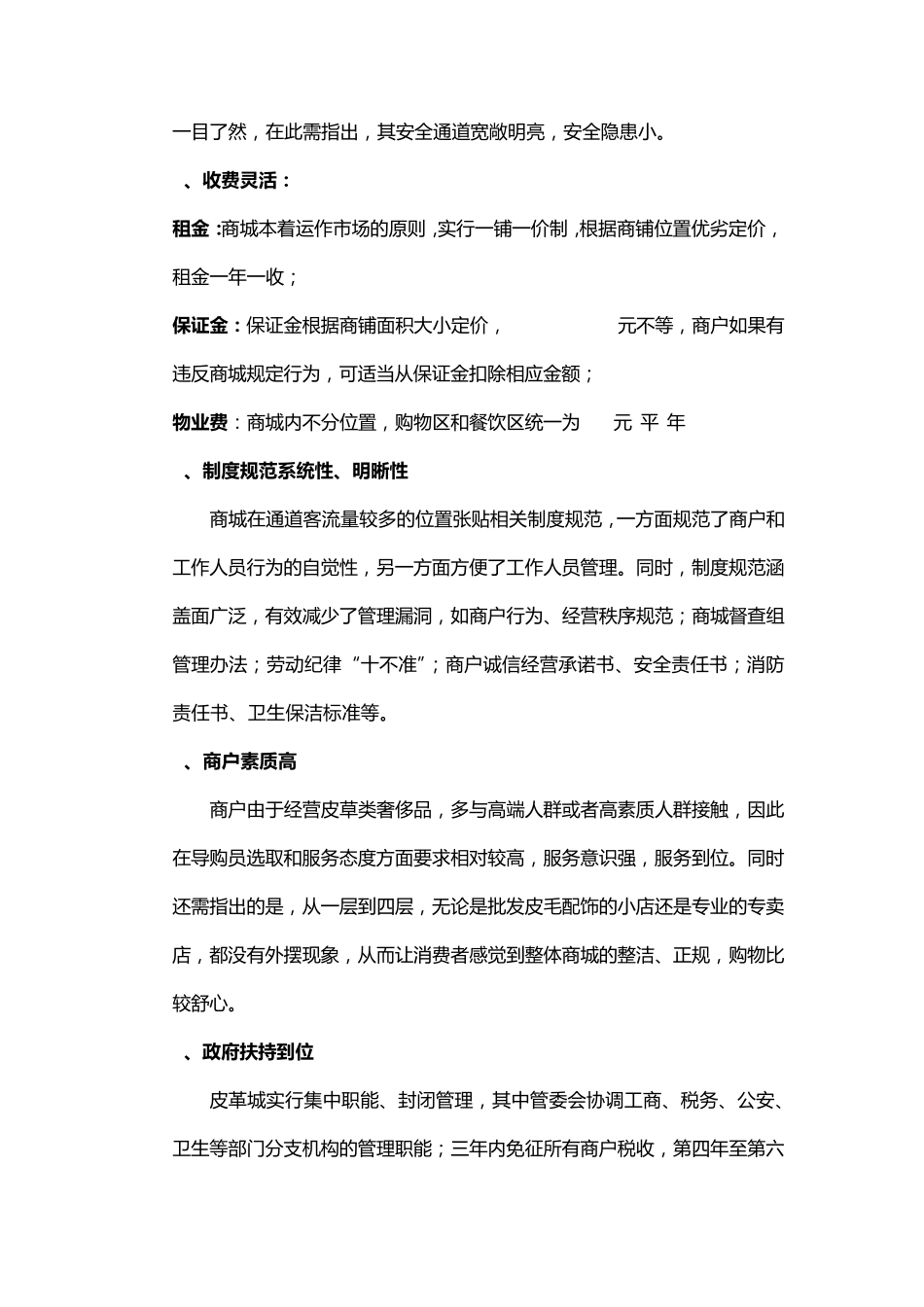 一目了然，在此需指出，其安全通道宽敞明亮，安全隐患小。

、收费灵活：

租金：商城本着运作市场的原则，实行一铺一价制，根据商铺位置优劣定价，租金一年一收；

保证金：保证金根据商铺面积大小定价，　　　　元不等，商户如果有违反商城规定行为，可适当从保证金扣除相应金额；

物业费：商城内不分位置，购物区和餐饮区统一为　元 平 年

、制度规范系统性、明晰性

商城在通道客流量较多的位置张贴相关制度规范，一方面规范了商户和工作人员行为的自觉性，另一方面方便了工作人员管理。同时，制度规范涵盖面广泛，有效减少了管理漏洞，如商户行为、经营秩序规范；商城督查组管理办法；劳动纪律“十不准”；商户诚信经营承诺书、安全责任书；消防责任书、卫生保洁标准等。

、商户素质高

商户由于经营皮草类奢侈品，多与高端人群或者高素质人群接触，因此在导购员选取和服务态度方面要求相对较高，服务意识强，服务到位。同时还需指出的是，从一层到四层，无论是批发皮毛配饰的小店还是专业的专卖店，都没有外摆现象，从而让消费者感觉到整体商城的整洁、正规，购物比较舒心。

、政府扶持到位

皮革城实行集中职能、封闭管理，其中管委会协调工商、税务、公安、卫生等部门分支机构的管理职能；三年内免征所有商户税收，第四年至第六